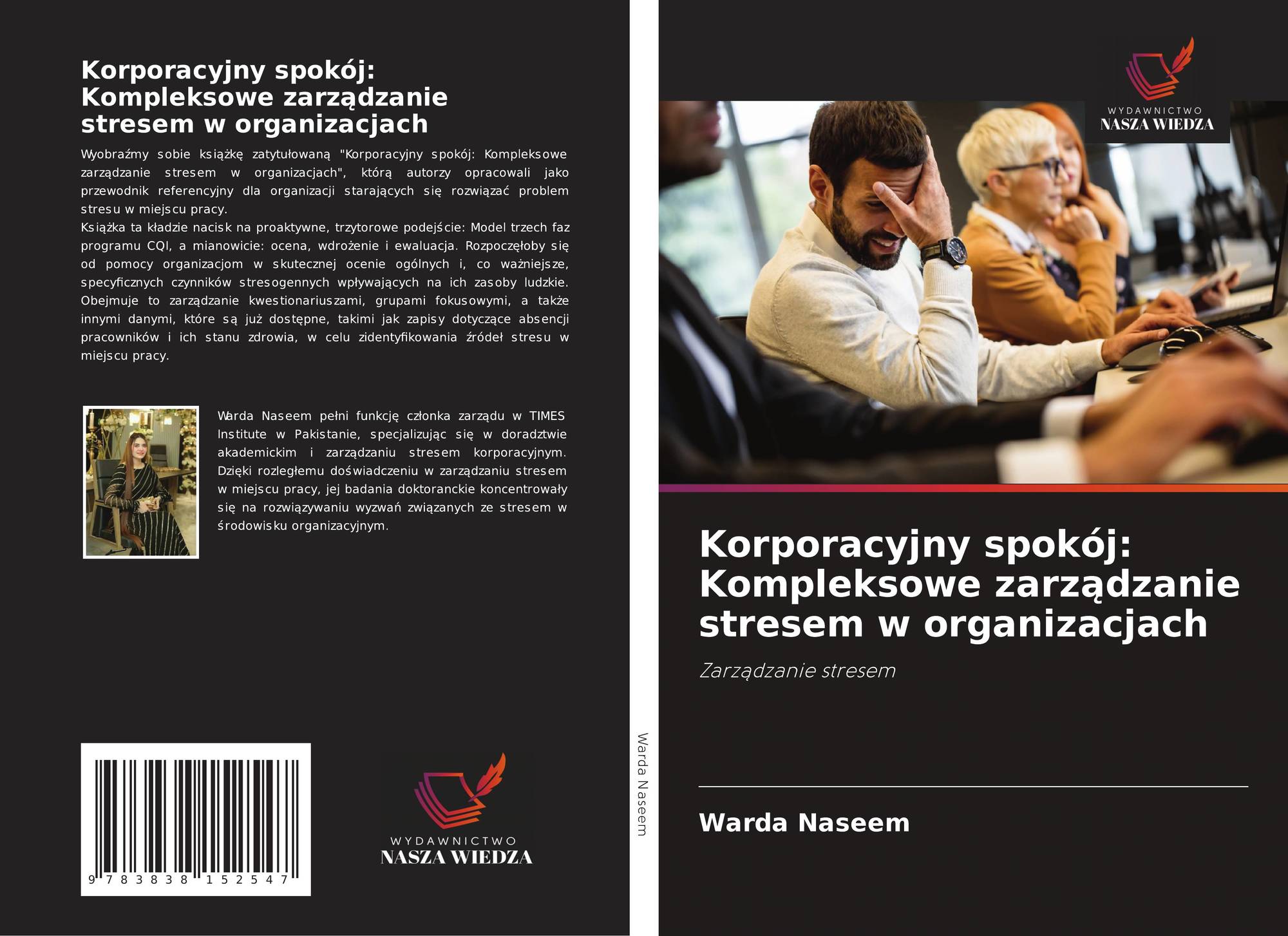 Korporacyjny spokój: Kompleksowe zarządzanie stresem w organizacjach

Wyobraźmy sobie książkę zatytułowaną "Korporacyjny spokój: Kompleksowe zarządzanie stresem w organizacjach", którą autorzy opracowali jako przewodnik referencyjny dla organizacji starających się rozwiązać problem stresu w miejscu pracy.
Książka ta kładzie nacisk na proaktywne, trzytorowe podejście: Model trzech faz programu CQI, a mianowicie: ocena, wdrożenie i ewaluacja. Rozpoczęłoby się od pomocy organizacjom w skutecznej ocenie ogólnych i, co ważniejsze, specyficznych czynników stresogennych wpływających na ich zasoby ludzkie. Obejmuje to zarządzanie kwestionariuszami, grupami fokusowymi, a także innymi danymi, które są już dostępne, takimi jak zapisy dotyczące absencji pracowników i ich stanu zdrowia, w celu zidentyfikowania źródeł stresu w miejscu pracy.

Warda Naseem pełni funkcję członka zarządu w TIMES Institute w Pakistanie, specjalizując się w doradztwie akademickim i zarządzaniu stresem korporacyjnym. Dzięki rozległemu doświadczeniu w zarządzaniu stresem w miejscu pracy, jej badania doktoranckie koncentrowały się na rozwiązywaniu wyzwań związanych ze stresem w środowisku organizacyjnym.

9 783838 152547

WYDAWNICTWO
NASZA WIEDZA

Warda Naseem

WYDAWNICTWO
NASZA WIEDZA

Korporacyjny spokój: Kompleksowe zarządzanie stresem w organizacjach

Zarządzanie stresem

Warda Naseem